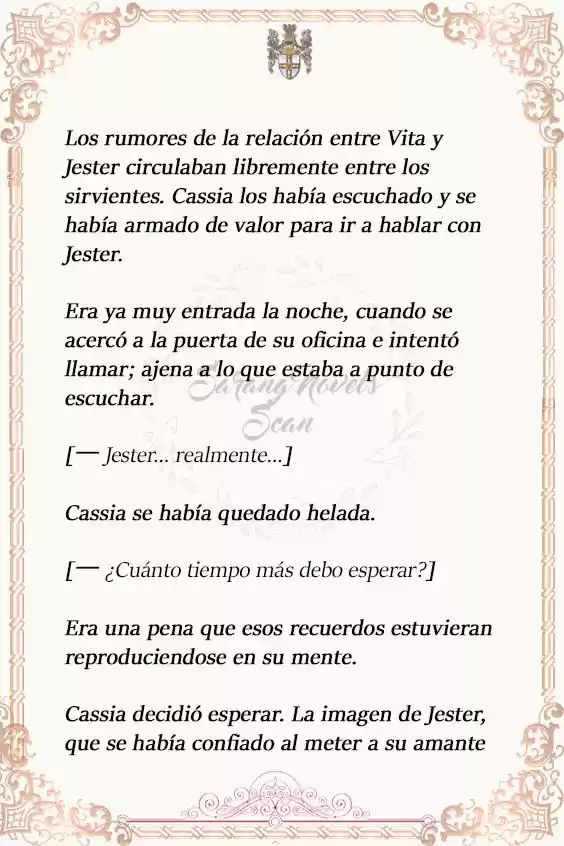 Los rumores de la relación entre Vita y Jester circulaban libremente entre los sirvientes. Cassia los había escuchado y se había armado de valor para ir a hablar con Jester.

Era ya muy entrada la noche, cuando se acercó a la puerta de su oficina e intentó llamar; ajena a lo que estaba a punto de escuchar.

Sarang Novels Scan

[— Jester... realmente...]

Cassia se había quedado helada.

[— ¿Cuánto tiempo más debo esperar?]

Era una pena que esos recuerdos estuvieran reproduciendose en su mente.

Cassia decidió esperar. La imagen de Jester, que se había confiado al meter a su amante